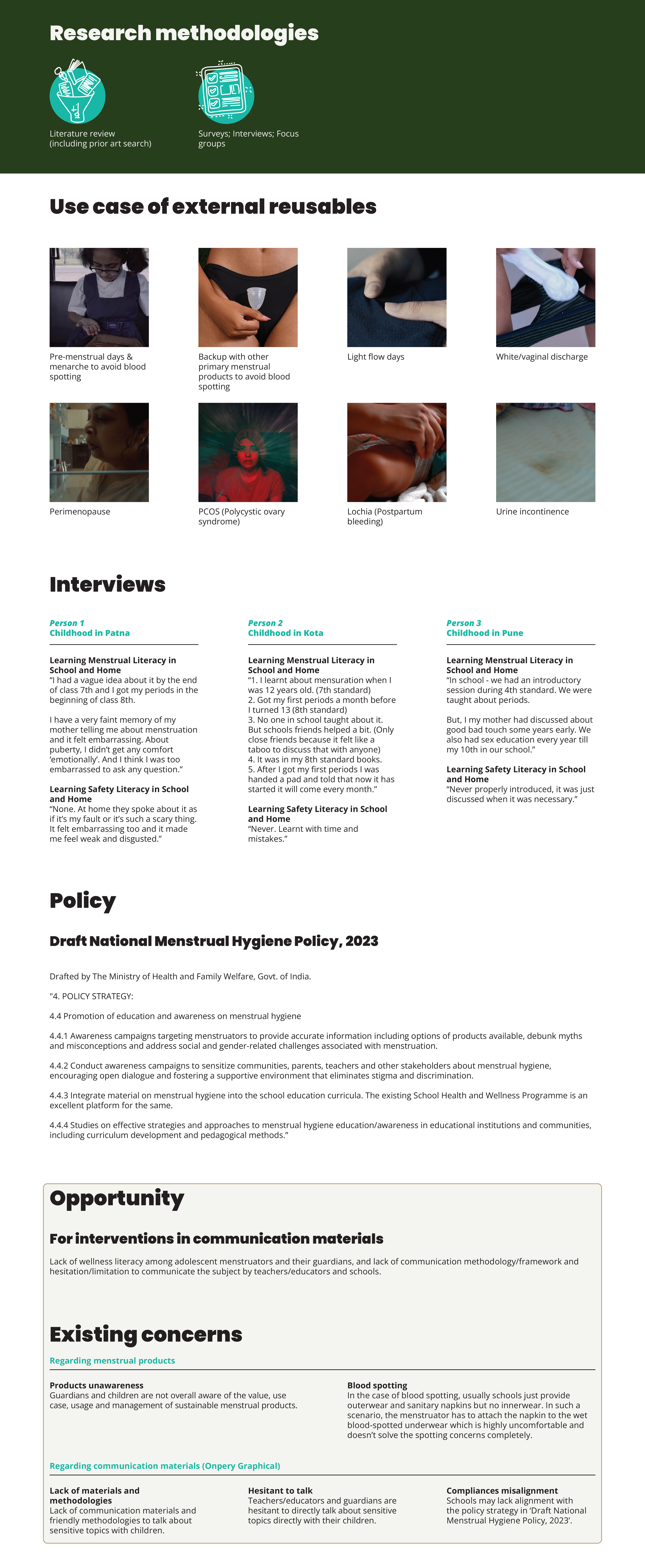 Research methodologies

Literature review (including prior art search)

Surveys; Interviews; Focus groups

Use case of external reusables

Pre-menstrual days & menarche to avoid blood spotting

Backup with other primary menstrual products to avoid blood spotting

Light flow days

White/vaginal discharge

Perimenopause

PCOS (Polycystic ovary syndrome)

Lochia (Postpartum bleeding)

Urine incontinence

Interviews

Person 1
Childhood in Patna

Learning Menstrual Literacy in School and Home
"I had a vague idea about it by the end of class 7th and I got my periods in the beginning of class 8th.

I have a very faint memory of my mother telling me about menstruation and it felt embarrassing. About puberty, I didn't get any comfort 'emotionally'. And I think I was too embarrassed to ask any question."

Learning Safety Literacy in School and Home
"None. At home they spoke about it as if it's my fault or it's such a scary thing. It felt embarrassing too and it made me feel weak and disgusted."

Person 2
Childhood in Kota

Learning Menstrual Literacy in School and Home
"1. I learnt about mensuration when I was 12 years old. (7th standard)
2. Got my first periods a month before I turned 13 (8th standard)
3. No one in school taught about it. But schools friends helped a bit. (Only close friends because it felt like a taboo to discuss that with anyone)
4. It was in my 8th standard books.
5. After I got my first periods I was handed a pad and told that now it has started it will come every month."

Learning Safety Literacy in School and Home
"Never. Learnt with time and mistakes."

Person 3
Childhood in Pune

Learning Menstrual Literacy in School and Home
"In school - we had an introductory session during 4th standard. We were taught about periods.

But, I my mother had discussed about good bad touch some years early. We also had sex education every year till my 10th in our school."

Learning Safety Literacy in School and Home
"Never properly introduced, it was just discussed when it was necessary."

Policy

Draft National Menstrual Hygiene Policy, 2023

Drafted by The Ministry of Health and Family Welfare, Govt. of India.

"4. POLICY STRATEGY:

4.4 Promotion of education and awareness on menstrual hygiene

4.4.1 Awareness campaigns targeting menstruators to provide accurate information including options of products available, debunk myths and misconceptions and address social and gender-related challenges associated with menstruation.

4.4.2 Conduct awareness campaigns to sensitize communities, parents, teachers and other stakeholders about menstrual hygiene, encouraging open dialogue and fostering a supportive environment that eliminates stigma and discrimination.

4.4.3 Integrate material on menstrual hygiene into the school education curricula. The existing School Health and Wellness Programme is an excellent platform for the same.

4.4.4 Studies on effective strategies and approaches to menstrual hygiene education/awareness in educational institutions and communities, including curriculum development and pedagogical methods."

Opportunity

For interventions in communication materials

Lack of wellness literacy among adolescent menstruators and their guardians, and lack of communication methodology/framework and hesitation/limitation to communicate the subject by teachers/educators and schools.

Existing concerns

Regarding menstrual products

Products unawareness
Guardians and children are not overall aware of the value, use case, usage and management of sustainable menstrual products.

Blood spotting
In the case of blood spotting, usually schools just provide outerwear and sanitary napkins but no innerwear. In such a scenario, the menstruator has to attach the napkin to the wet blood-spotted underwear which is highly uncomfortable and doesn't solve the spotting concerns completely.

Regarding communication materials (Onpery Graphical)

Lack of materials and methodologies
Lack of communication materials and friendly methodologies to talk about sensitive topics with children.

Hesitant to talk
Teachers/educators and guardians are hesitant to directly talk about sensitive topics directly with their children.

Compliances misalignment
Schools may lack alignment with the policy strategy in 'Draft National Menstrual Hygiene Policy, 2023'.